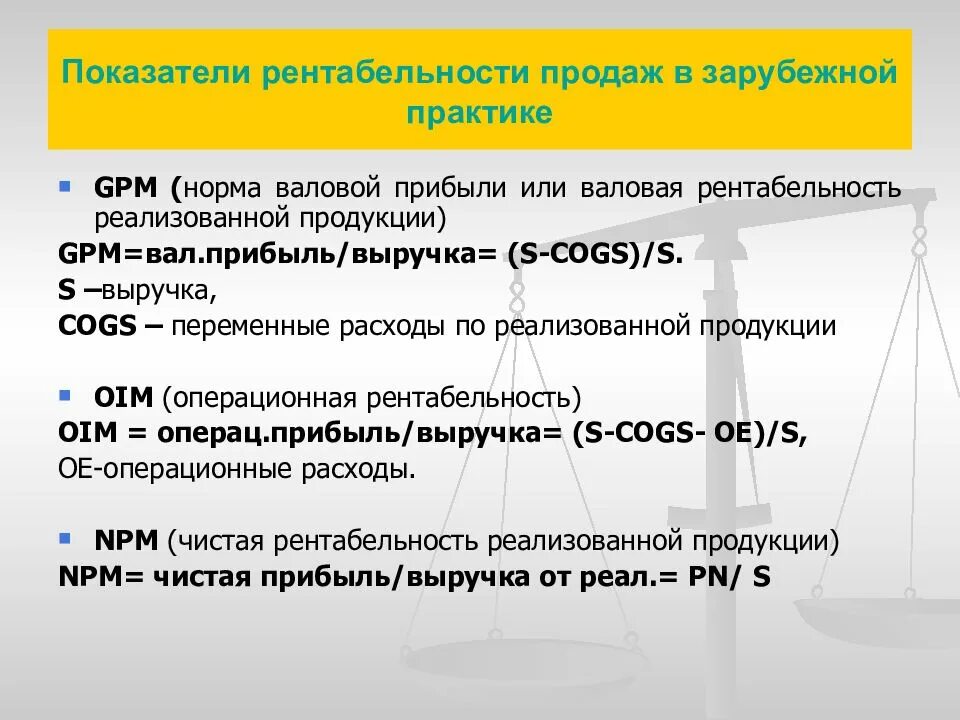 Показатели рентабельности продаж в зарубежной практике

GPM (норма валовой прибыли или валовая рентабельность реализованной продукции)
GPM=вал.прибыль/выручка= (S-COGS)/S.
S –выручка,
COGS – переменные расходы по реализованной продукции

OIM (операционная рентабельность)
OIM = операц.прибыль/выручка= (S-COGS- OE)/S,
OE-операционные расходы.

NPM (чистая рентабельность реализованной продукции)
NPM= чистая прибыль/выручка от реал.= PN/ S